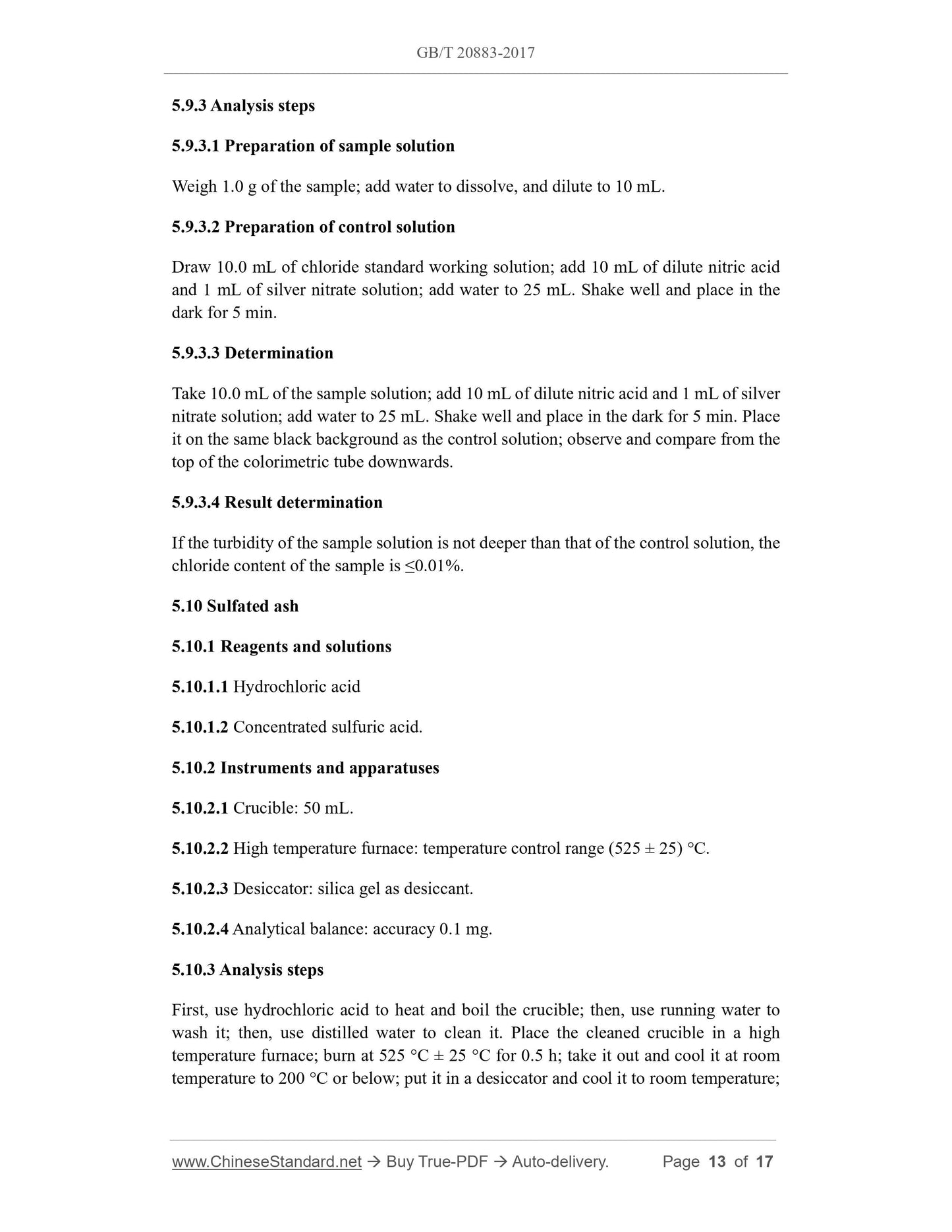 GB/T 20883-2017

5.9.3 Analysis steps

5.9.3.1 Preparation of sample solution

Weigh 1.0 g of the sample; add water to dissolve, and dilute to 10 mL.

5.9.3.2 Preparation of control solution

Draw 10.0 mL of chloride standard working solution; add 10 mL of dilute nitric acid and 1 mL of silver nitrate solution; add water to 25 mL. Shake well and place in the dark for 5 min.

5.9.3.3 Determination

Take 10.0 mL of the sample solution; add 10 mL of dilute nitric acid and 1 mL of silver nitrate solution; add water to 25 mL. Shake well and place in the dark for 5 min. Place it on the same black background as the control solution; observe and compare from the top of the colorimetric tube downwards.

5.9.3.4 Result determination

If the turbidity of the sample solution is not deeper than that of the control solution, the chloride content of the sample is ≤0.01%.

5.10 Sulfated ash

5.10.1 Reagents and solutions

5.10.1.1 Hydrochloric acid

5.10.1.2 Concentrated sulfuric acid.

5.10.2 Instruments and apparatuses

5.10.2.1 Crucible: 50 mL.

5.10.2.2 High temperature furnace: temperature control range (525 ± 25) °C.

5.10.2.3 Desiccator: silica gel as desiccant.

5.10.2.4 Analytical balance: accuracy 0.1 mg.

5.10.3 Analysis steps

First, use hydrochloric acid to heat and boil the crucible; then, use running water to wash it; then, use distilled water to clean it. Place the cleaned crucible in a high temperature furnace; burn at 525 °C ± 25 °C for 0.5 h; take it out and cool it at room temperature to 200 °C or below; put it in a desiccator and cool it to room temperature;

www.ChineseStandard.net → Buy True-PDF → Auto-delivery. Page 13 of 17